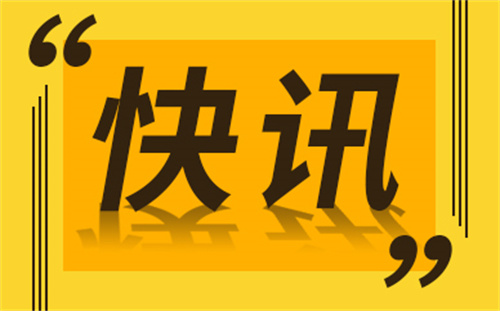 “快讯”